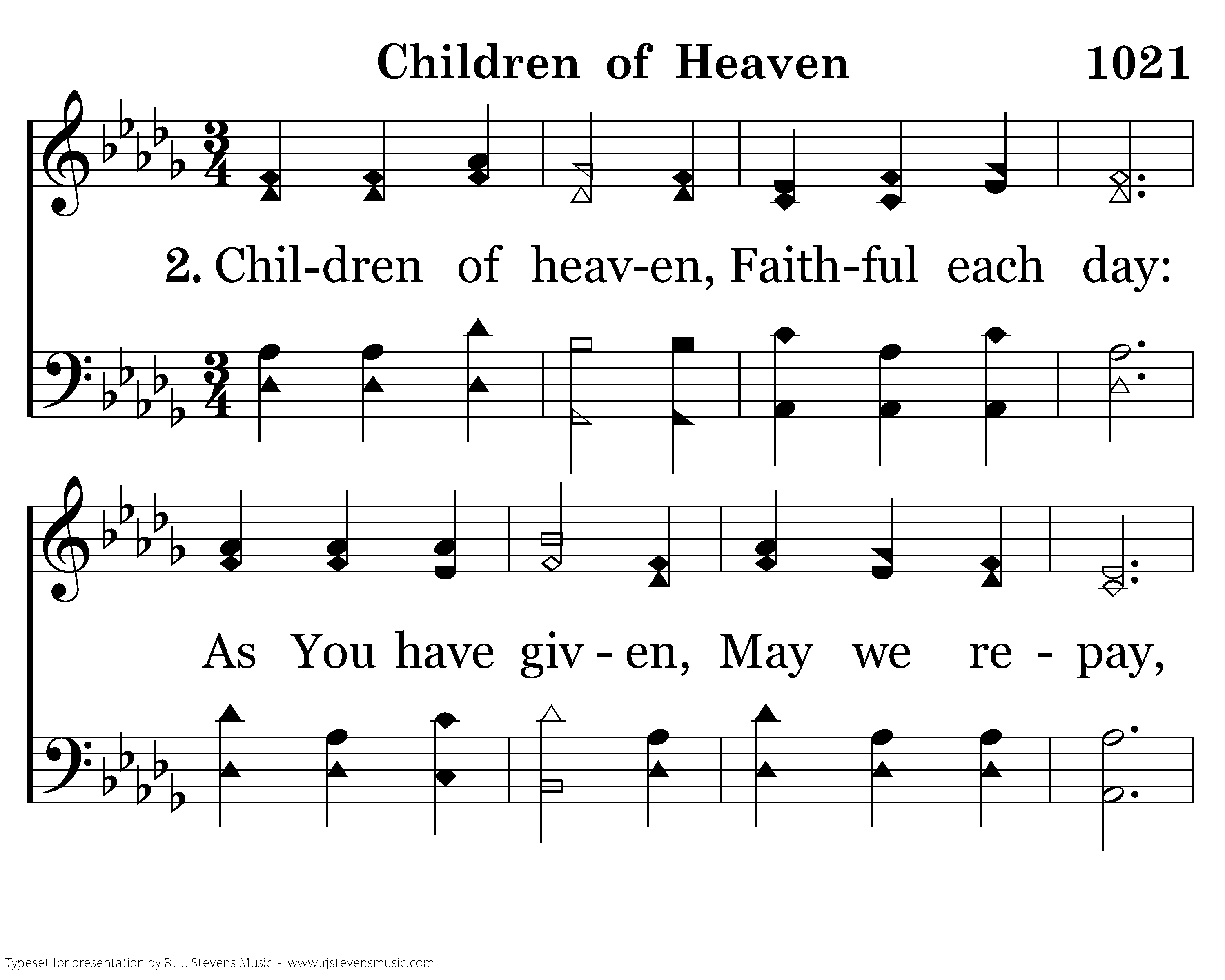 Children of Heaven 1021

2. Chil-dren of heav-en, Faith-ful each day:

As You have giv - en, May we re - pay,

Typeset for presentation by R. J. Stevens Music - www.rjstevensmusic.com